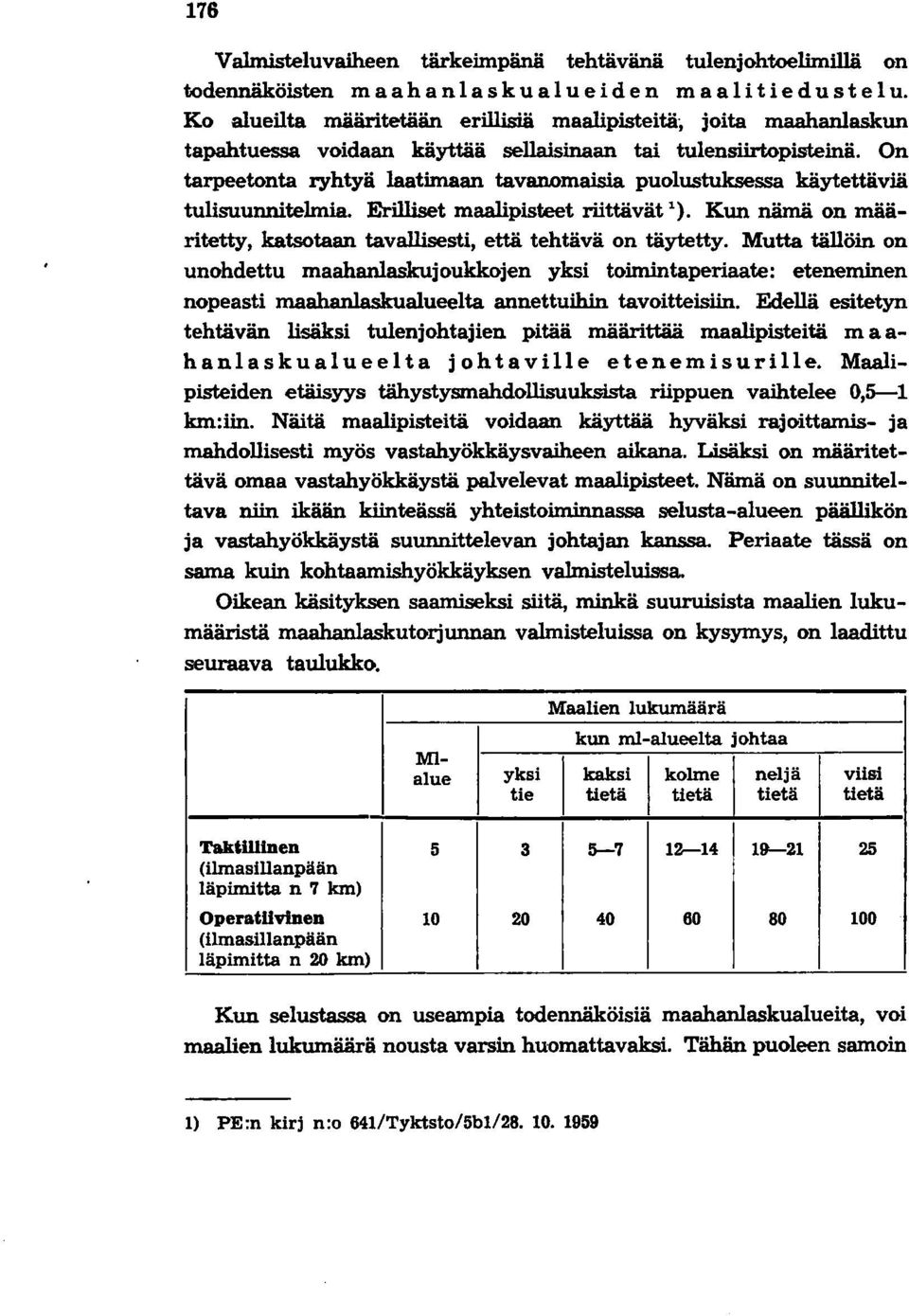 176

Valmisteluvaiheen tärkeimpänä tehtävänä tulenjohtoelimillä on todennäköisten maahanlaskualueiden maalitiedustelu. Ko alueilta määritetään erillisiä maalipisteitä, joita maahanlaskun tapahtuessa voidaan käyttää sellaisinaan tai tulensiirtopisteinä. On tarpeetonta ryhtyä laatimaan tavanomaisia puolustuksessa käytettäviä tulisuunnitelmia. Erilliset maalipisteet riittävät $^1$). Kun nämä on määritetty, katsotaan tavallisesti, että tehtävä on täytetty. Mutta tällöin on unohdettu maahanlaskujoukkojen yksi toimintaperiaate: eteneminen nopeasti maahanlaskualueelta annettuihin tavoitteisiin. Edellä esitetyn tehtävän lisäksi tulenjohtajien pitää määrittää maalipisteitä maahanlaskualueelta johtaville etenemisurille. Maalipisteiden etäisyys tähystysmahdollisuuksista riippuen vaihtelee 0,5—1 km:iin. Näitä maalipisteitä voidaan käyttää hyväksi rajoittamis- ja mahdollisesti myös vastahyökkäysvaiheen aikana. Lisäksi on määritettävä omaa vastahyökkäystä palvelevat maalipisteet. Nämä on suunniteltava niin ikään kiinteässä yhteistoiminnassa selusta-alueen päällikön ja vastahyökkäystä suunnittelevan johtajan kanssa. Periaate tässä on sama kuin kohtaamishyökkäyksen valmisteluissa.

Oikean käsityksen saamiseksi siitä, minkä suuruisista maalien lukumääristä maahanlaskutorjunnan valmisteluissa on kysymys, on laadittu seuraava taulukko.

| | Ml-alue | Maalien lukumäärä kun ml-alueelta johtaa yksi tie | kaksi tietä | kolme tietä | neljä tietä | viisi tietä |
|---|---|---|---|---|---|---|
| Taktillinen (ilmasillanpään läpimitta n 7 km) | 5 | 3 | 5—7 | 12—14 | 19—21 | 25 |
| Operatiivinen (ilmasillanpään läpimitta n 20 km) | 10 | 20 | 40 | 60 | 80 | 100 |

Kun selustassa on useampia todennäköisiä maahanlaskualueita, voi maalien lukumäärä nousta varsin huomattavaksi. Tähän puoleen samoin

1) PE:n kirj n:o 641/Tyktsto/5b1/28. 10. 1959